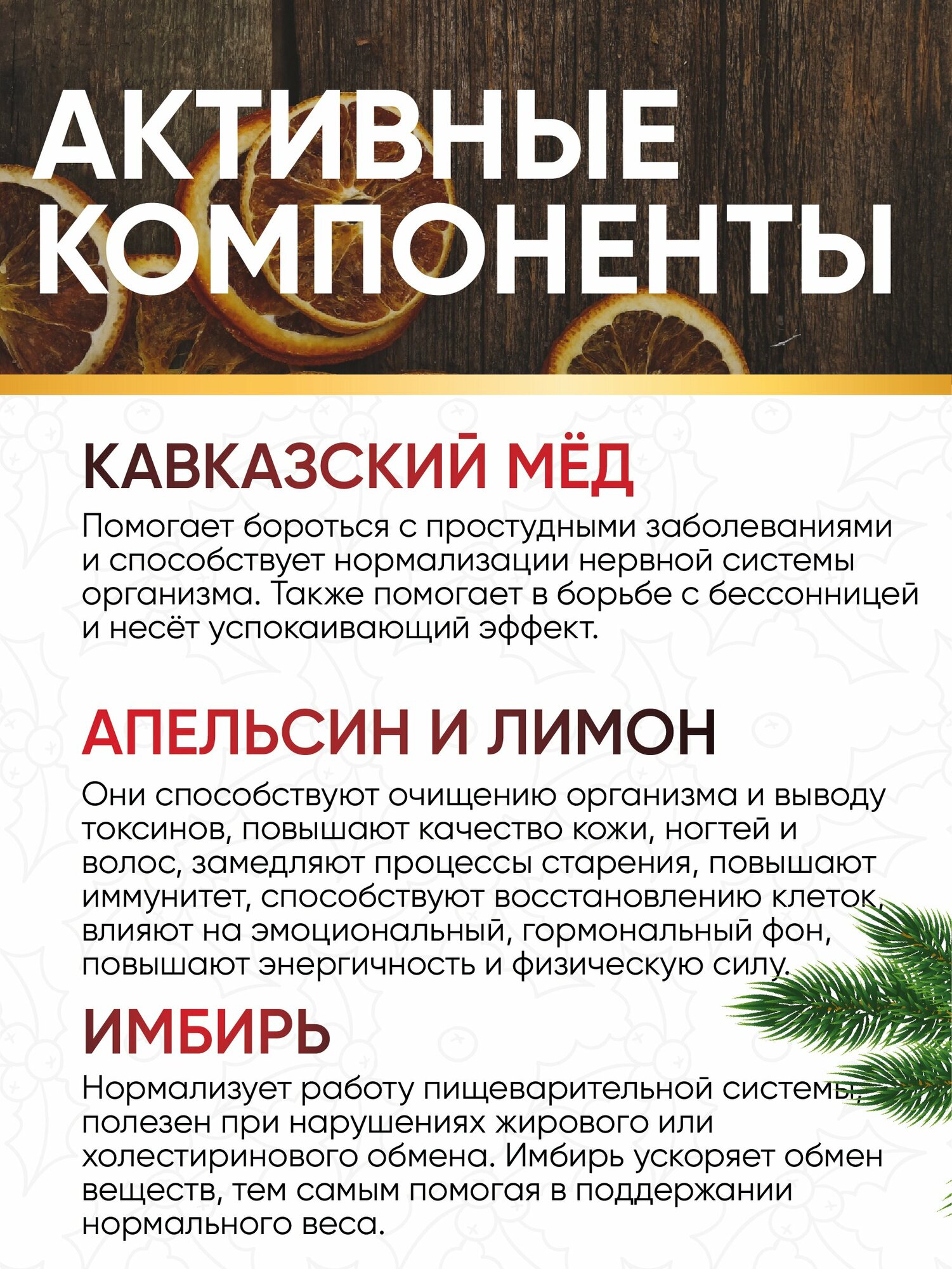 АКТИВНЫЕ КОМПОНЕНТЫ

КАВКАЗСКИЙ МЁД

Помогает бороться с простудными заболеваниями и способствует нормализации нервной системы организма. Также помогает в борьбе с бессонницей и несёт успокаивающий эффект.

АПЕЛЬСИН И ЛИМОН

Они способствуют очищению организма и выводу токсинов, повышают качество кожи, ногтей и волос, замедляют процессы старения, повышают иммунитет, способствуют восстановлению клеток, влияют на эмоциональный, гормональный фон, повышают энергичность и физическую силу.

ИМБИРЬ

Нормализует работу пищеварительной системы, полезен при нарушениях жирового или холестиринового обмена. Имбирь ускоряет обмен веществ, тем самым помогая в поддержании нормального веса.